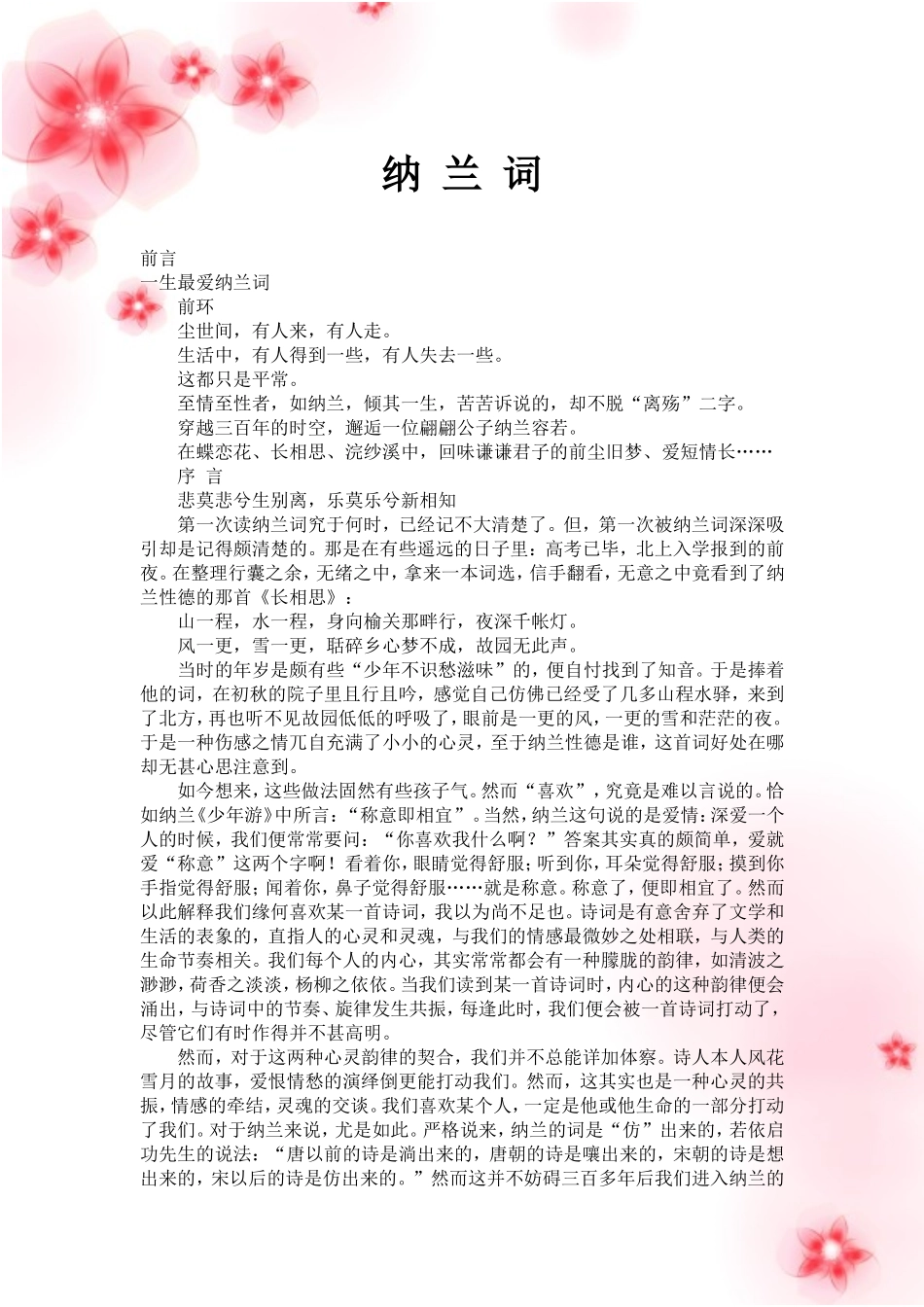 纳 兰 词

前言

一生最爱纳兰词

前环

尘世间，有人来，有人走。

生活中，有人得到一些，有人失去一些。

这都只是平常。

至情至性者，如纳兰，倾其一生，苦苦诉说的，却不脱“离殇”二字。

穿越三百年的时空，邂逅一位翩翩公子纳兰容若。

在蝶恋花、长相思、浣纱溪中，回味谦谦君子的前尘旧梦、爱短情长……

序 言

悲莫悲兮生别离，乐莫乐兮新相知

第一次读纳兰词究于何时，已经记不大清楚了。但，第一次被纳兰词深深吸引却是记得颇清楚的。那是在有些遥远的日子里：高考已毕，北上入学报到的前夜。在整理行囊之余，无绪之中，拿来一本词选，信手翻看，无意之中竟看到了纳兰性德的那首《长相思》：

山一程，水一程，身向榆关那畔行，夜深千帐灯。

风一更，雪一更，聒碎乡心梦不成，故园无此声。

当时的年岁是颇有些“少年不识愁滋味”的，便自忖找到了知音。于是捧着他的词，在初秋的院子里且行且吟，感觉自己仿佛已经受了几多山程水驿，来到了北方，再也听不见故园低低的呼吸了，眼前是一更的风，一更的雪和茫茫的夜。于是一种伤感之情兀自充满了小小的心灵，至于纳兰性德是谁，这首词好处在哪却无甚心思注意到。

如今想来，这些做法固然有些孩子气。然而“喜欢”，究竟是难以言说的。恰如纳兰《少年游》中所言：“称意即相宜”。当然，纳兰这句说的是爱情：深爱一个人的时候，我们便常常要问：“你喜欢我什么啊？”答案其实真的颇简单，爱就爱“称意”这两个字啊！看着你，眼睛觉得舒服；听到你，耳朵觉得舒服；摸到你手指觉得舒服；闻着你，鼻子觉得舒服……就是称意。称意了，便即相宜了。然而以此解释我们缘何喜欢某一首诗词，我以为尚不足也。诗词是有意舍弃了文学和生活的表象的，直指人的心灵和灵魂，与我们的情感最微妙之处相联，与人类的生命节奏相关。我们每个人的内心，其实常常都会有一种朦胧的韵律，如清波之渺渺，荷香之淡淡，杨柳之依依。当我们读到某一首诗词时，内心的这种韵律便会涌出，与诗词中的节奏、旋律发生共振，每逢此时，我们便会被一首诗词打动了，尽管它们有时作得并不甚高明。

然而，对于这两种心灵韵律的契合，我们并不总能详加体察。诗人本人风花雪月的故事，爱恨情愁的演绎倒更能打动我们。然而，这其实也是一种心灵的共振，情感的牵结，灵魂的交谈。我们喜欢某个人，一定是他或他生命的一部分打动了我们。对于纳兰来说，尤是如此。严格说来，纳兰的词是“仿”出来的，若依启功先生的说法：“唐以前的诗是淌出来的，唐朝的诗是嚷出来的，宋朝的诗是想出来的，宋以后的诗是仿出来的。”然而这并不妨碍三百多年后我们进入纳兰的